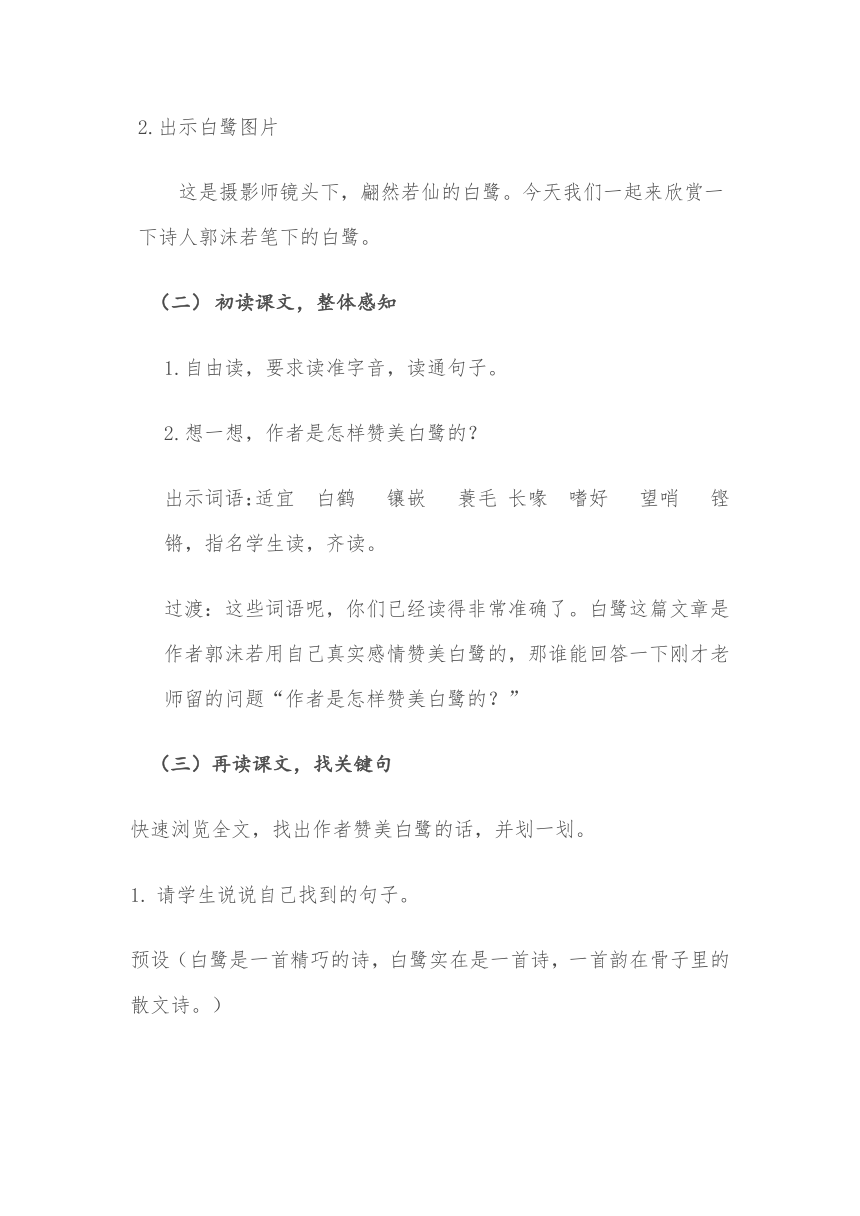 2.出示白鹭图片

这是摄影师镜头下，翩然若仙的白鹭。今天我们一起来欣赏一下诗人郭沫若笔下的白鹭。

（二）初读课文，整体感知

1.自由读，要求读准字音，读通句子。

2.想一想，作者是怎样赞美白鹭的？

出示词语:适宜　白鹤　镶嵌　蓑毛 长喙　嗜好　望哨　铿锵，指名学生读，齐读。

过渡：这些词语呢，你们已经读得非常准确了。白鹭这篇文章是作者郭沫若用自己真实感情赞美白鹭的，那谁能回答一下刚才老师留的问题“作者是怎样赞美白鹭的？”

（三）再读课文，找关键句

快速浏览全文，找出作者赞美白鹭的话，并划一划。

1. 请学生说说自己找到的句子。

预设（白鹭是一首精巧的诗，白鹭实在是一首诗，一首韵在骨子里的散文诗。）